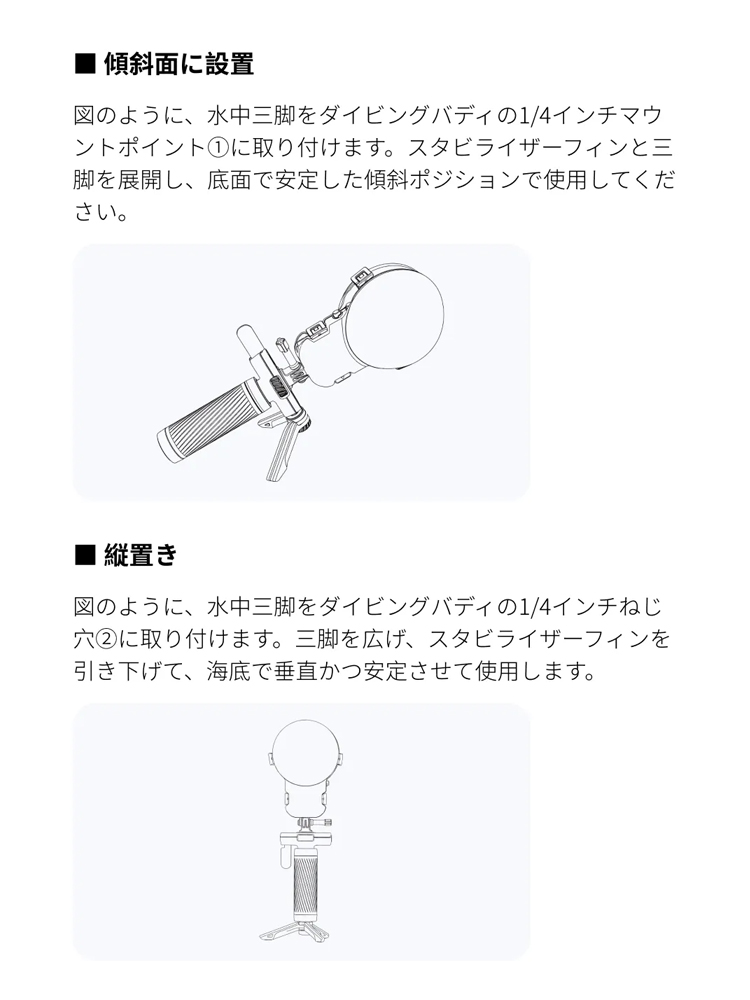 ■ 傾斜面に設置

図のように、水中三脚をダイビングバディの1/4インチマウントポイント①に取り付けます。スタビライザーフィンと三脚を展開し、底面で安定した傾斜ポジションで使用してください。

■ 縦置き

図のように、水中三脚をダイビングバディの1/4インチねじ穴②に取り付けます。三脚を広げ、スタビライザーフィンを引き下げて、海底で垂直かつ安定させて使用します。